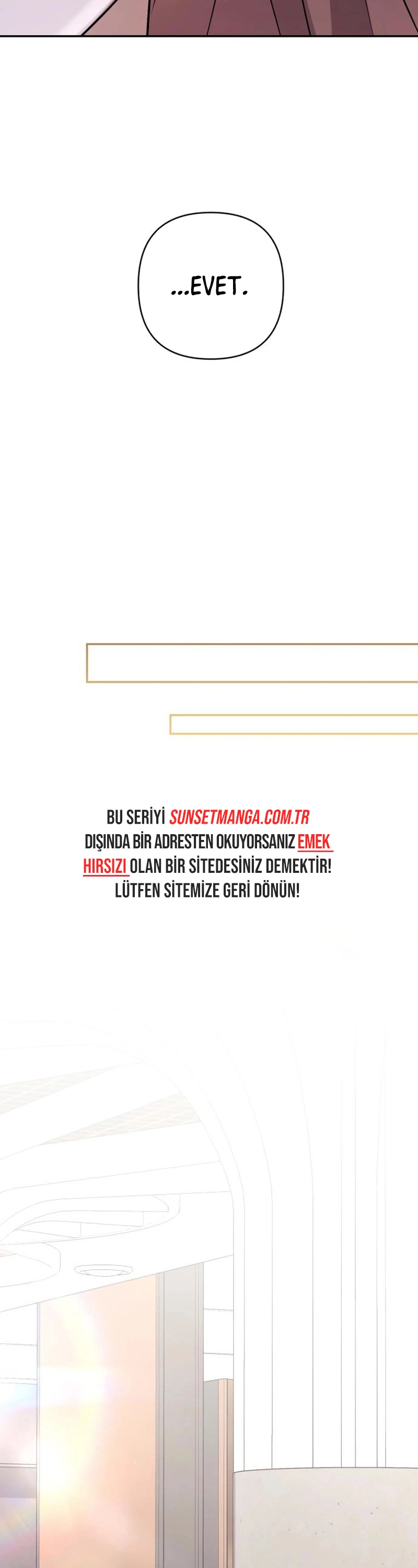 ...EVET.

BU SERİYİ SUNSETMANGA.COM.TR DIŞINDA BİR ADRESTEN OKUYORSANIZ EMEK HIRSIZI OLAN BİR SİTEDESİNİZ DEMEKTİR! LÜTFEN SİTEMİZE GERİ DÖNÜN!